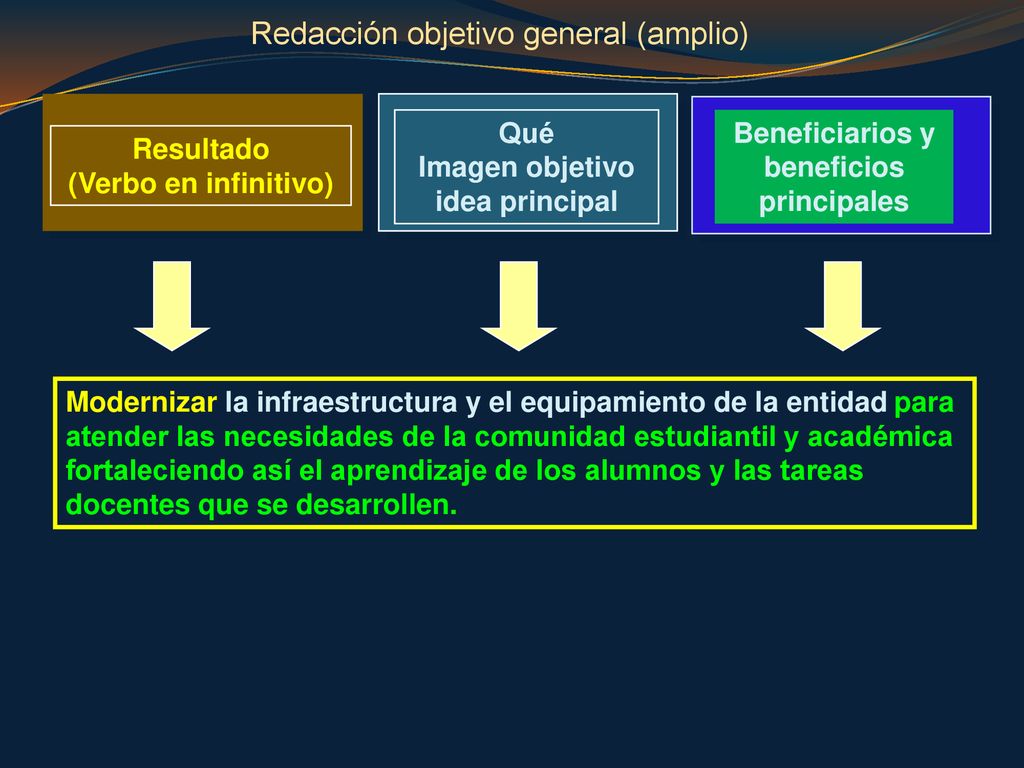 Redacción objetivo general (amplio)

Resultado
(Verbo en infinitivo)

Qué
Imagen objetivo
idea principal

Beneficiarios y
beneficios
principales

Modernizar la infraestructura y el equipamiento de la entidad para atender las necesidades de la comunidad estudiantil y académica fortaleciendo así el aprendizaje de los alumnos y las tareas docentes que se desarrollen.